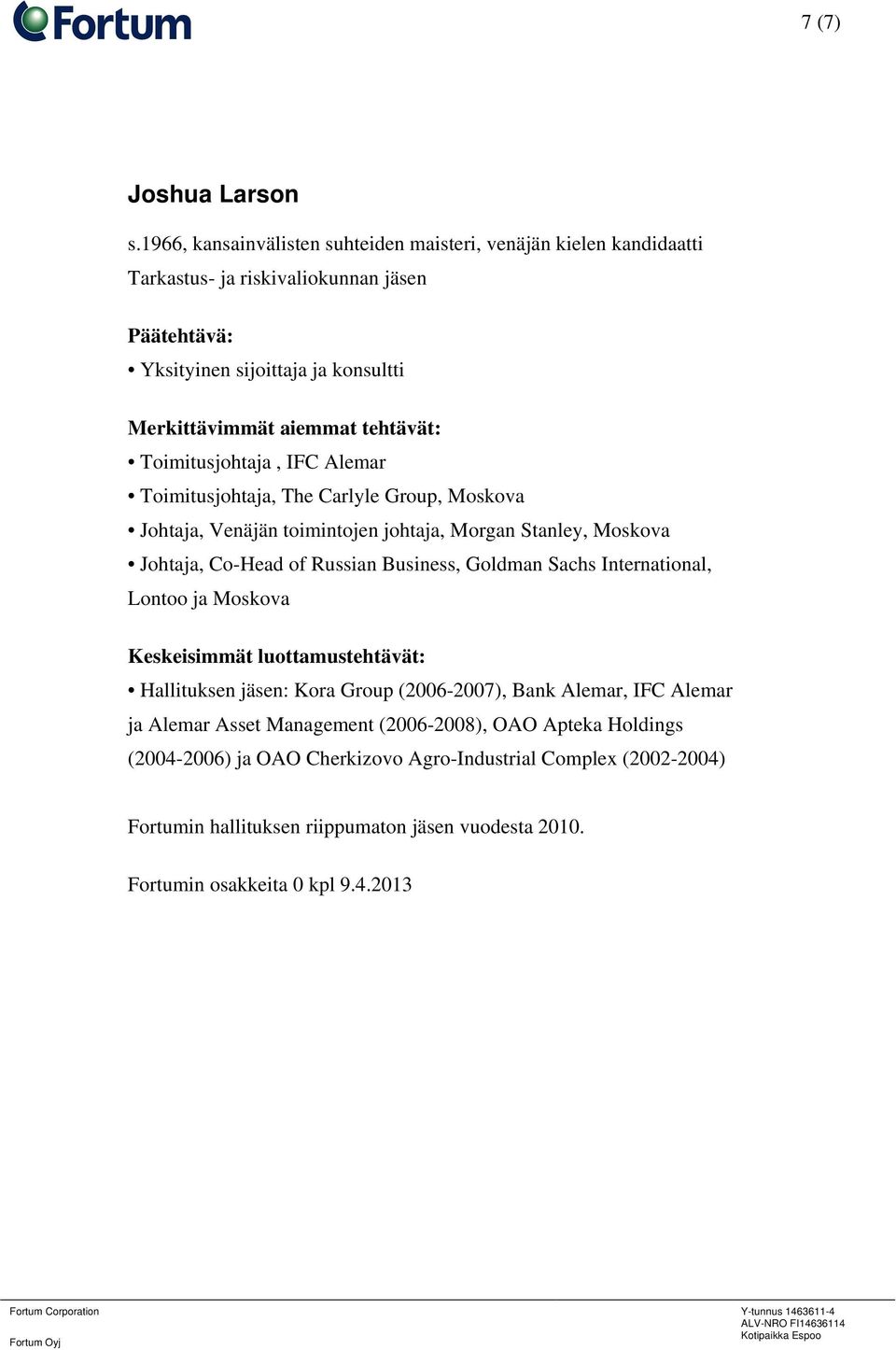 Fortum

7 (7)

Joshua Larson

s.1966, kansainvälisten suhteiden maisteri, venäjän kielen kandidaatti
Tarkastus- ja riskivaliokunnan jäsen

Päätehtävä:
• Yksityinen sijoittaja ja konsultti

Merkittävimmät aiemmat tehtävät:
• Toimitusjohtaja , IFC Alemar
• Toimitusjohtaja, The Carlyle Group, Moskova
• Johtaja, Venäjän toimintojen johtaja, Morgan Stanley, Moskova
• Johtaja, Co-Head of Russian Business, Goldman Sachs International, Lontoo ja Moskova

Keskeisimmät luottamustehtävät:
• Hallituksen jäsen: Kora Group (2006-2007), Bank Alemar, IFC Alemar ja Alemar Asset Management (2006-2008), OAO Apteka Holdings (2004-2006) ja OAO Cherkizovo Agro-Industrial Complex (2002-2004)

Fortumin hallituksen riippumaton jäsen vuodesta 2010.

Fortumin osakkeita 0 kpl 9.4.2013

Fortum Corporation
Fortum Oyj

Y-tunnus 1463611-4
ALV-NRO FI14636114
Kotipaikka Espoo